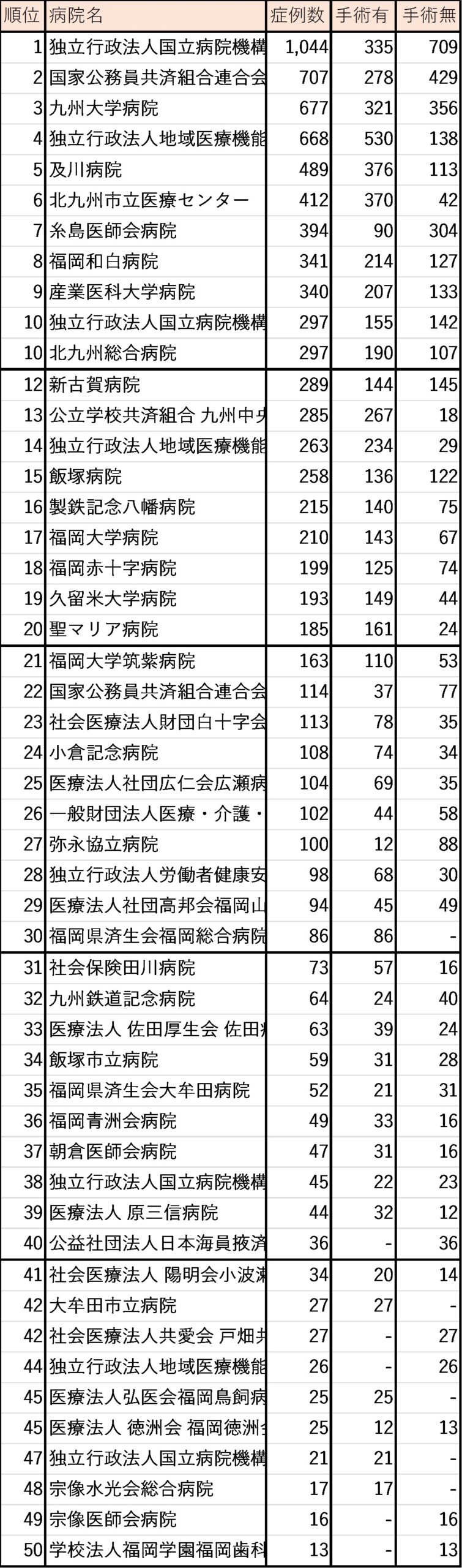 | 順位 | 病院名 | 症例数 | 手術有 | 手術無 |
|---|---|---|---|---|
| 1 | 独立行政法人国立病院機構 | 1,044 | 335 | 709 |
| 2 | 国家公務員共済組合連合会 | 707 | 278 | 429 |
| 3 | 九州大学病院 | 677 | 321 | 356 |
| 4 | 独立行政法人地域医療機能 | 668 | 530 | 138 |
| 5 | 及川病院 | 489 | 376 | 113 |
| 6 | 北九州市立医療センター | 412 | 370 | 42 |
| 7 | 糸島医師会病院 | 394 | 90 | 304 |
| 8 | 福岡和白病院 | 341 | 214 | 127 |
| 9 | 産業医科大学病院 | 340 | 207 | 133 |
| 10 | 独立行政法人国立病院機構 | 297 | 155 | 142 |
| 10 | 北九州総合病院 | 297 | 190 | 107 |
| 12 | 新古賀病院 | 289 | 144 | 145 |
| 13 | 公立学校共済組合 九州中央 | 285 | 267 | 18 |
| 14 | 独立行政法人地域医療機能 | 263 | 234 | 29 |
| 15 | 飯塚病院 | 258 | 136 | 122 |
| 16 | 製鉄記念八幡病院 | 215 | 140 | 75 |
| 17 | 福岡大学病院 | 210 | 143 | 67 |
| 18 | 福岡赤十字病院 | 199 | 125 | 74 |
| 19 | 久留米大学病院 | 193 | 149 | 44 |
| 20 | 聖マリア病院 | 185 | 161 | 24 |
| 21 | 福岡大学筑紫病院 | 163 | 110 | 53 |
| 22 | 国家公務員共済組合連合会 | 114 | 37 | 77 |
| 23 | 社会医療法人財団白十字会 | 113 | 78 | 35 |
| 24 | 小倉記念病院 | 108 | 74 | 34 |
| 25 | 医療法人社団広仁会広瀬病 | 104 | 69 | 35 |
| 26 | 一般財団法人医療・介護・ | 102 | 44 | 58 |
| 27 | 弥永協立病院 | 100 | 12 | 88 |
| 28 | 独立行政法人労働者健康安 | 98 | 68 | 30 |
| 29 | 医療法人社団高邦会福岡山 | 94 | 45 | 49 |
| 30 | 福岡県済生会福岡総合病院 | 86 | 86 | - |
| 31 | 社会保険田川病院 | 73 | 57 | 16 |
| 32 | 九州鉄道記念病院 | 64 | 24 | 40 |
| 33 | 医療法人 佐田厚生会 佐田病 | 63 | 39 | 24 |
| 34 | 飯塚市立病院 | 59 | 31 | 28 |
| 35 | 福岡県済生会大牟田病院 | 52 | 21 | 31 |
| 36 | 福岡青洲会病院 | 49 | 33 | 16 |
| 37 | 朝倉医師会病院 | 47 | 31 | 16 |
| 38 | 独立行政法人国立病院機構 | 45 | 22 | 23 |
| 39 | 医療法人 原三信病院 | 44 | 32 | 12 |
| 40 | 公益社団法人日本海員掖済 | 36 | - | 36 |
| 41 | 社会医療法人 陽明会小波瀬 | 34 | 20 | 14 |
| 42 | 大牟田市立病院 | 27 | 27 | - |
| 42 | 社会医療法人共愛会 戸畑共 | 27 | - | 27 |
| 44 | 独立行政法人地域医療機能 | 26 | - | 26 |
| 45 | 医療法人弘医会福岡鳥飼病 | 25 | 25 | - |
| 45 | 医療法人 徳洲会 福岡徳洲会 | 25 | 12 | 13 |
| 47 | 独立行政法人国立病院機構 | 21 | 21 | - |
| 48 | 宗像水光会総合病院 | 17 | 17 | - |
| 49 | 宗像医師会病院 | 16 | - | 16 |
| 50 | 学校法人福岡学園福岡歯科 | 13 | - | 13 |